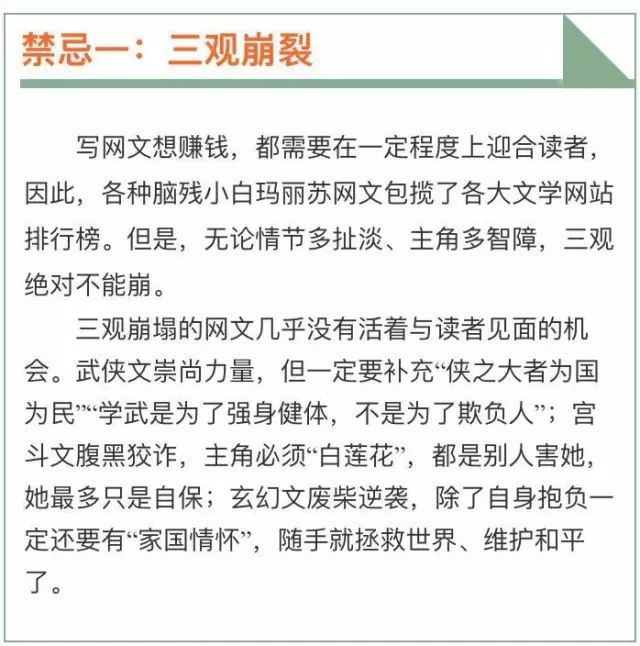 禁忌一：三观崩裂

写网文想赚钱，都需要在一定程度上迎合读者，因此，各种脑残小白玛丽苏网文包揽了各大文学网站排行榜。但是，无论情节多扯淡、主角多智障，三观绝对不能崩。

三观崩塌的网文几乎没有活着与读者见面的机会。武侠文崇尚力量，但一定要补充“侠之大者为国为民”“学武是为了强身健体，不是为了欺负人”；宫斗文腹黑狡诈，主角必须“白莲花”，都是别人害她，她最多只是自保；玄幻文废柴逆袭，除了自身抱负一定还要有“家国情怀”，随手就拯救世界、维护和平了。